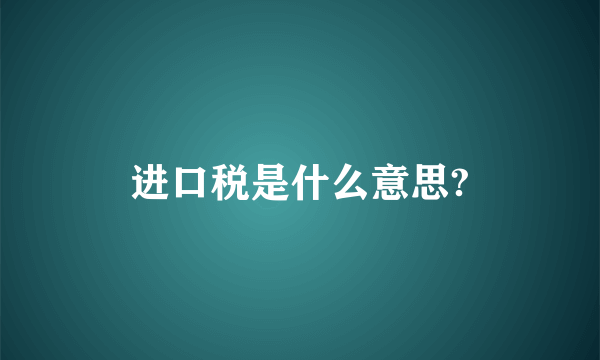 进口税是什么意思?